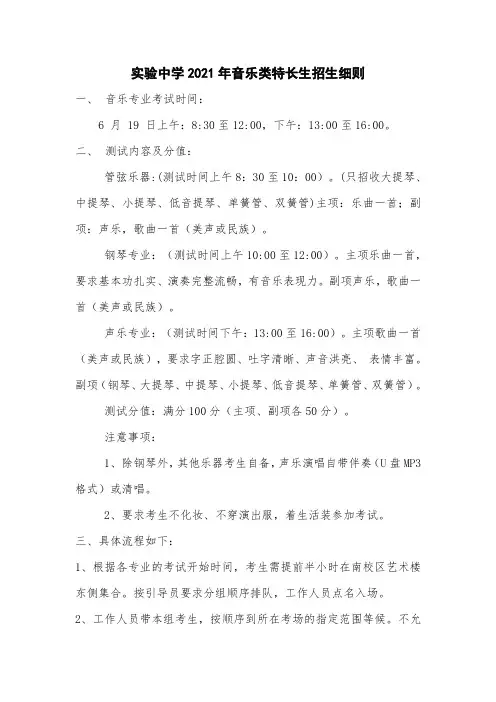 实验中学 2021 年音乐类特长生招生细则

一、 音乐专业考试时间：

6 月 19 日上午：8:30 至 12:00，下午：13:00 至 16:00。

二、 测试内容及分值：

管弦乐器：(测试时间上午 8：30 至 10：00）。(只招收大提琴、中提琴、小提琴、低音提琴、单簧管、双簧管)主项：乐曲一首；副项：声乐，歌曲一首（美声或民族）。

钢琴专业：（测试时间上午 10:00 至 12:00）。主项乐曲一首，要求基本功扎实、演奏完整流畅，有音乐表现力。副项声乐，歌曲一首（美声或民族）。

声乐专业：（测试时间下午：13:00 至 16:00）。主项歌曲一首（美声或民族），要求字正腔圆、吐字清晰、声音洪亮、 表情丰富。副项（钢琴、大提琴、中提琴、小提琴、低音提琴、单簧管、双簧管）。

测试分值：满分 100 分（主项、副项各 50 分）。

注意事项：

1、除钢琴外，其他乐器考生自备，声乐演唱自带伴奏（U 盘 MP3 格式）或清唱。

2、要求考生不化妆、不穿演出服，着生活装参加考试。

三、具体流程如下:

1、根据各专业的考试开始时间，考生需提前半小时在南校区艺术楼东侧集合。按引导员要求分组顺序排队，工作人员点名入场。

2、工作人员带本组考生，按顺序到所在考场的指定范围等候。不允